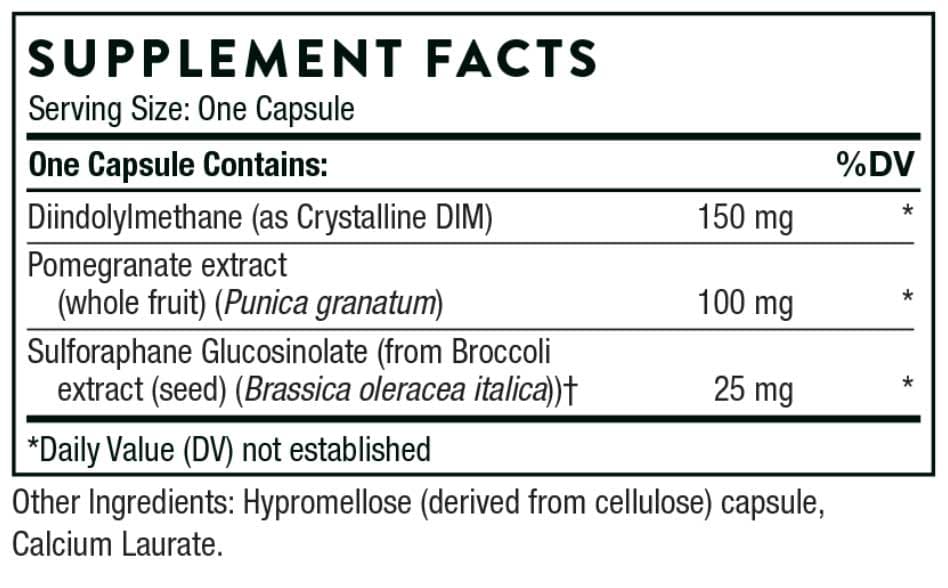 SUPPLEMENT FACTS
Serving Size: One Capsule

| One Capsule Contains: | | %DV |
|---|---|---|
| Diindolylmethane (as Crystalline DIM) | 150 mg | * |
| Pomegranate extract (whole fruit) (Punica granatum) | 100 mg | * |
| Sulforaphane Glucosinolate (from Broccoli extract (seed) (Brassica oleracea italica))† | 25 mg | * |

*Daily Value (DV) not established

Other Ingredients: Hypromellose (derived from cellulose) capsule, Calcium Laurate.